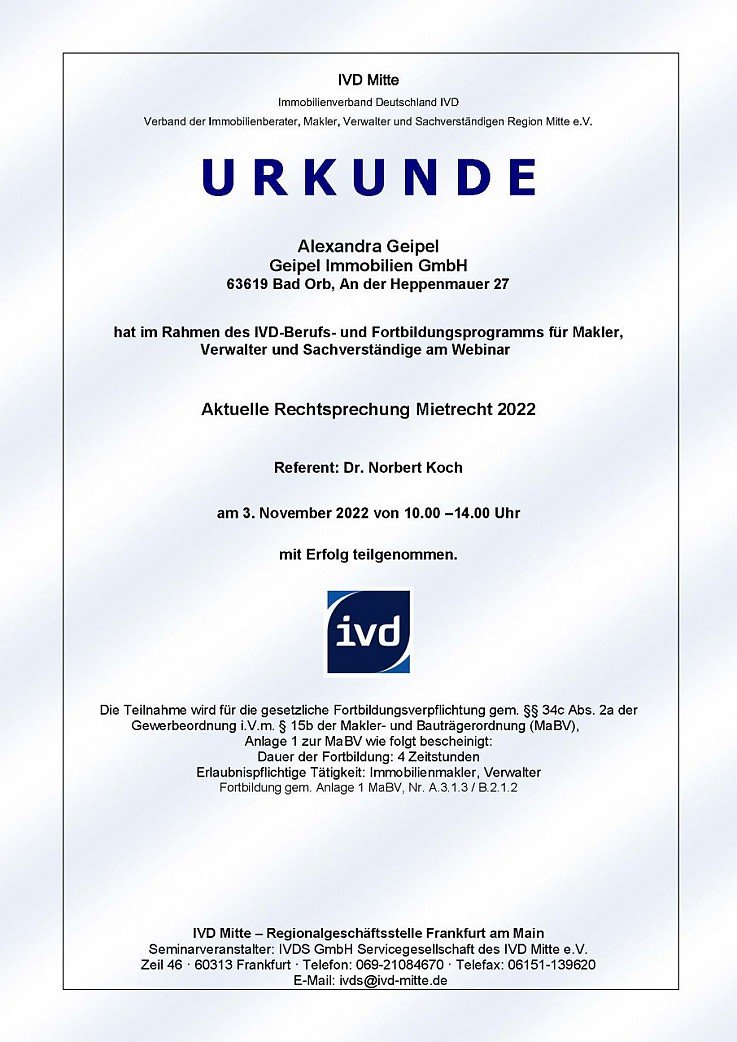 IVD Mitte
Immobilienverband Deutschland IVD
Verband der Immobilienberater, Makler, Verwalter und Sachverständigen Region Mitte e.V.

URKUNDE

Alexandra Geipel
Geipel Immobilien GmbH
63619 Bad Orb, An der Heppenmauer 27

hat im Rahmen des IVD-Berufs- und Fortbildungsprogramms für Makler, Verwalter und Sachverständige am Webinar

Aktuelle Rechtsprechung Mietrecht 2022

Referent: Dr. Norbert Koch

am 3. November 2022 von 10.00 –14.00 Uhr

mit Erfolg teilgenommen.

ivd

Die Teilnahme wird für die gesetzliche Fortbildungsverpflichtung gem. §§ 34c Abs. 2a der Gewerbeordnung i.V.m. § 15b der Makler- und Bauträgerordnung (MaBV), Anlage 1 zur MaBV wie folgt bescheinigt:
Dauer der Fortbildung: 4 Zeitstunden
Erlaubnispflichtige Tätigkeit: Immobilienmakler, Verwalter
Fortbildung gem. Anlage 1 MaBV, Nr. A.3.1.3 / B.2.1.2

IVD Mitte – Regionalgeschäftsstelle Frankfurt am Main
Seminarveranstalter: IVDS GmbH Servicegesellschaft des IVD Mitte e.V.
Zeil 46 · 60313 Frankfurt · Telefon: 069-21084670 · Telefax: 06151-139620
E-Mail: ivds@ivd-mitte.de